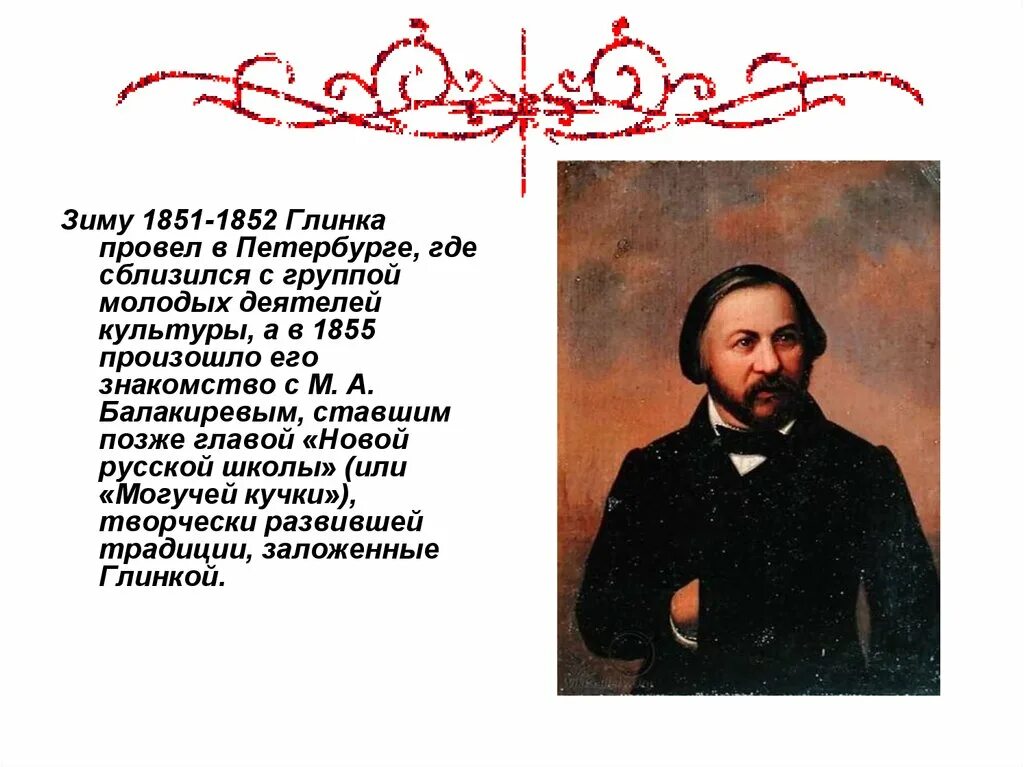 Зиму 1851-1852 Глинка провел в Петербурге, где сблизился с группой молодых деятелей культуры, а в 1855 произошло его знакомство с М. А. Балакиревым, ставшим позже главой «Новой русской школы» (или «Могучей кучки»), творчески развившей традиции, заложенные Глинкой.